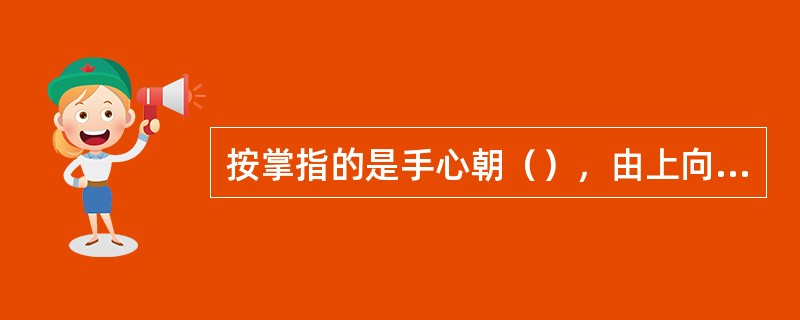 按掌指的是手心朝（），由上向...